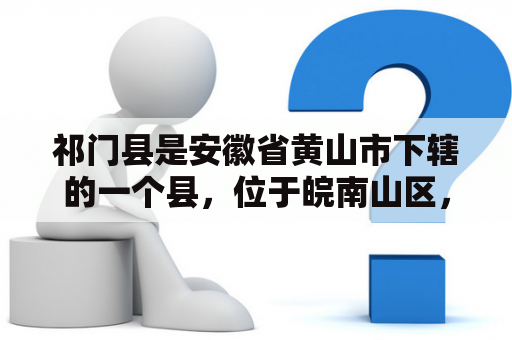 祁门县是安徽省黄山市下辖的一个县，位于皖南山区，